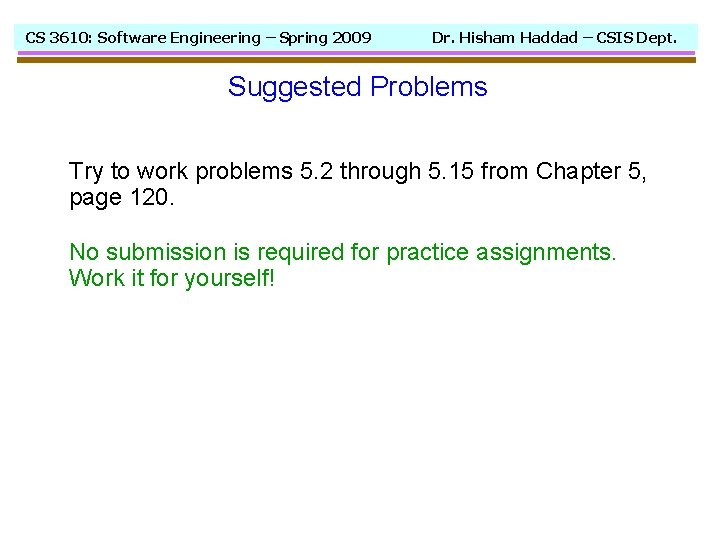 CS 3610: Software Engineering – Spring 2009 Dr. Hisham Haddad – CSIS Dept.

Suggested Problems

Try to work problems 5.2 through 5.15 from Chapter 5, page 120.

No submission is required for practice assignments. Work it for yourself!